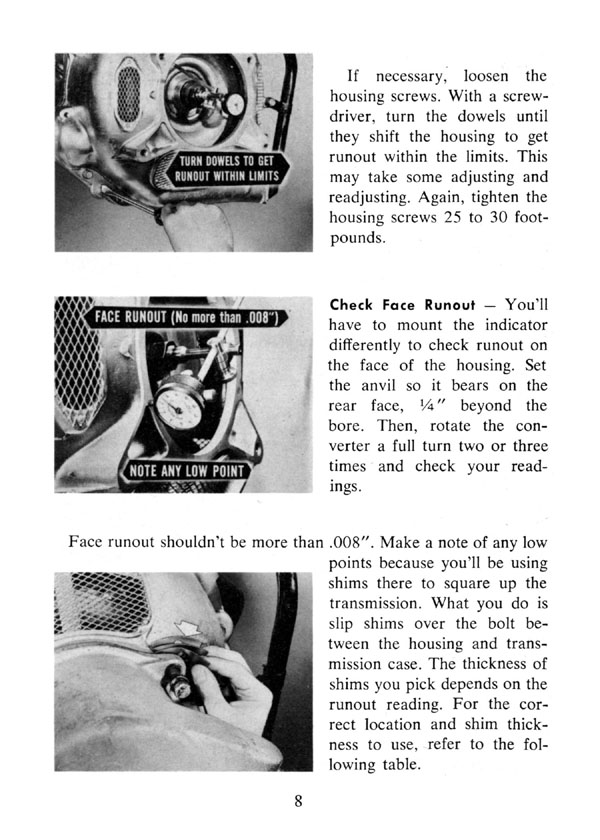 TURN DOWELS TO GET RUNOUT WITHIN LIMITS

If necessary, loosen the housing screws. With a screwdriver, turn the dowels until they shift the housing to get runout within the limits. This may take some adjusting and readjusting. Again, tighten the housing screws 25 to 30 foot-pounds.

FACE RUNOUT (No more than .008")

NOTE ANY LOW POINT

Check Face Runout — You'll have to mount the indicator differently to check runout on the face of the housing. Set the anvil so it bears on the rear face, ¼" beyond the bore. Then, rotate the converter a full turn two or three times and check your readings.

Face runout shouldn't be more than .008". Make a note of any low points because you'll be using shims there to square up the transmission. What you do is slip shims over the bolt between the housing and transmission case. The thickness of shims you pick depends on the runout reading. For the correct location and shim thickness to use, refer to the following table.

8